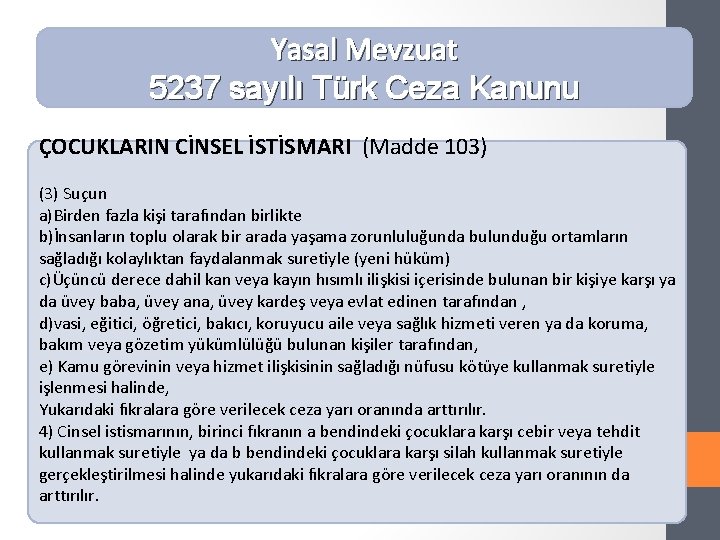 Yasal Mevzuat
5237 sayılı Türk Ceza Kanunu

ÇOCUKLARIN CİNSEL İSTİSMARI (Madde 103)

(3) Suçun
a)Birden fazla kişi tarafından birlikte
b)İnsanların toplu olarak bir arada yaşama zorunluluğunda bulunduğu ortamların sağladığı kolaylıktan faydalanmak suretiyle (yeni hüküm)
c)Üçüncü derece dahil kan veya kayın hısımlı ilişkisi içerisinde bulunan bir kişiye karşı ya da üvey baba, üvey ana, üvey kardeş veya evlat edinen tarafından ,
d)vasi, eğitici, öğretici, bakıcı, koruyucu aile veya sağlık hizmeti veren ya da koruma, bakım veya gözetim yükümlülüğü bulunan kişiler tarafından,
e) Kamu görevinin veya hizmet ilişkisinin sağladığı nüfusu kötüye kullanmak suretiyle işlenmesi halinde,
Yukarıdaki fıkralara göre verilecek ceza yarı oranında arttırılır.
4) Cinsel istismarının, birinci fıkranın a bendindeki çocuklara karşı cebir veya tehdit kullanmak suretiyle ya da b bendindeki çocuklara karşı silah kullanmak suretiyle gerçekleştirilmesi halinde yukarıdaki fıkralara göre verilecek ceza yarı oranının da arttırılır.